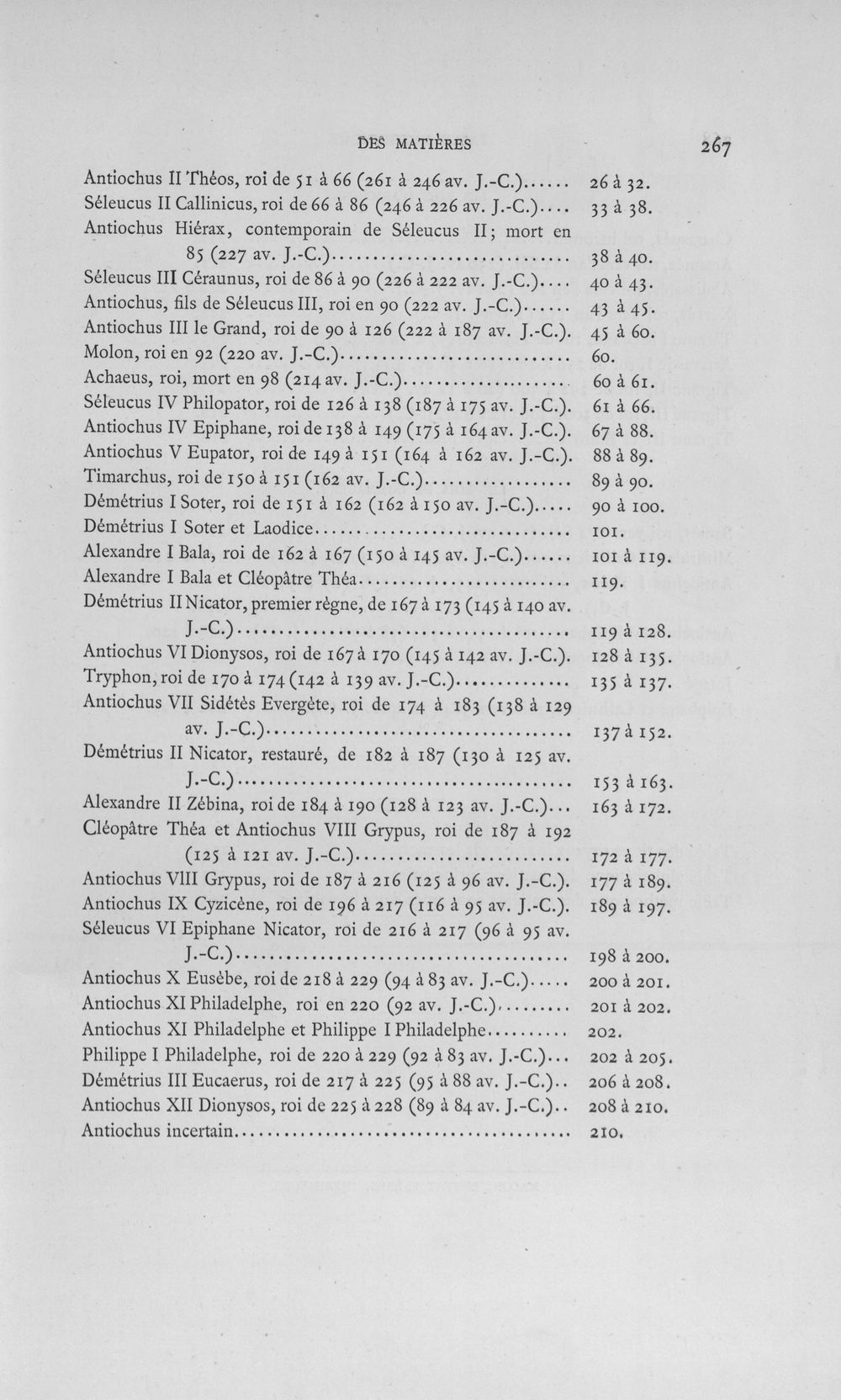 DES MATIÈRES 267

Antiochus II Théos, roi de 51 à 66 (261 à 246 av. J.-C.) 26 à 32.

Séleucus II Callinicus, roi de 66 à 86 (246 à 226 av. J.-C.) 33 à 38.

Antiochus Hiérax, contemporain de Séleucus II; mort en 85 (227 av. J.-C.) 38 à 40.

Séleucus III Céraunus, roi de 86 à 90 (226 à 222 av. J.-C.) 40 à 43.

Antiochus, fils de Séleucus III, roi en 90 (222 av. J.-C.) 43 à 45.

Antiochus III le Grand, roi de 90 à 126 (222 à 187 av. J.-C.). 45 à 60.

Molon, roi en 92 (220 av. J.-C.) 60.

Achaeus, roi, mort en 98 (214 av. J.-C.) 60 à 61.

Séleucus IV Philopator, roi de 126 à 138 (187 à 175 av. J.-C.). 61 à 66.

Antiochus IV Epiphane, roi de 138 à 149 (175 à 164 av. J.-C.). 67 à 88.

Antiochus V Eupator, roi de 149 à 151 (164 à 162 av. J.-C.). 88 à 89.

Timarchus, roi de 150 à 151 (162 av. J.-C.) 89 à 90.

Démétrius I Soter, roi de 151 à 162 (162 à 150 av. J.-C.) 90 à 100.

Démétrius I Soter et Laodice 101.

Alexandre I Bala, roi de 162 à 167 (150 à 145 av. J.-C.) 101 à 119.

Alexandre I Bala et Cléopâtre Théa 119.

Démétrius II Nicator, premier règne, de 167 à 173 (145 à 140 av. J.-C.) 119 à 128.

Antiochus VI Dionysos, roi de 167 à 170 (145 à 142 av. J.-C.). 128 à 135.

Tryphon, roi de 170 à 174 (142 à 139 av. J.-C.) 135 à 137.

Antiochus VII Sidétès Evergète, roi de 174 à 183 (138 à 129 av. J.-C.) 137 à 152.

Démétrius II Nicator, restauré, de 182 à 187 (130 à 125 av. J.-C.) 153 à 163.

Alexandre II Zébina, roi de 184 à 190 (128 à 123 av. J.-C.) 163 à 172.

Cléopâtre Théa et Antiochus VIII Grypus, roi de 187 à 192 (125 à 121 av. J.-C.) 172 à 177.

Antiochus VIII Grypus, roi de 187 à 216 (125 à 96 av. J.-C.). 177 à 189.

Antiochus IX Cyzicène, roi de 196 à 217 (116 à 95 av. J.-C.). 189 à 197.

Séleucus VI Epiphane Nicator, roi de 216 à 217 (96 à 95 av. J.-C.) 198 à 200.

Antiochus X Eusèbe, roi de 218 à 229 (94 à 83 av. J.-C.) 200 à 201.

Antiochus XI Philadelphe, roi en 220 (92 av. J.-C.) 201 à 202.

Antiochus XI Philadelphe et Philippe I Philadelphe 202.

Philippe I Philadelphe, roi de 220 à 229 (92 à 83 av. J.-C.) 202 à 205.

Démétrius III Eucaerus, roi de 217 à 225 (95 à 88 av. J.-C.) 206 à 208.

Antiochus XII Dionysos, roi de 225 à 228 (89 à 84 av. J.-C.) 208 à 210.

Antiochus incertain 210.